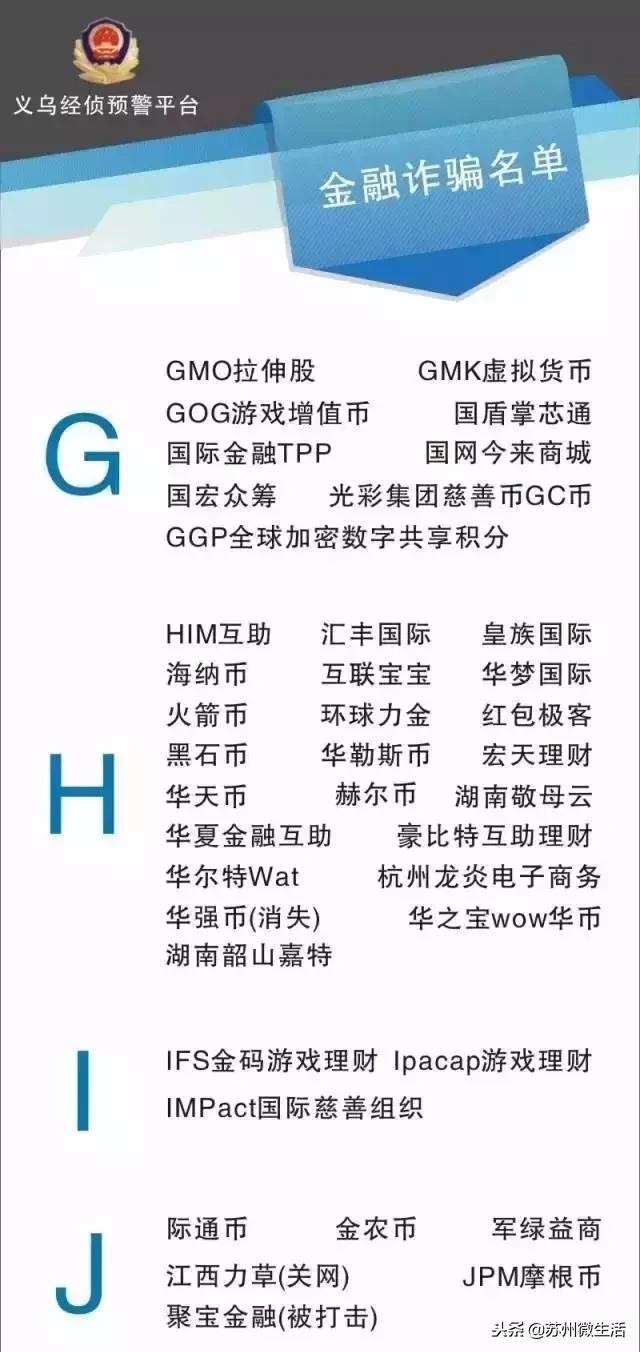 义乌经侦预警平台

金融诈骗名单

G

GMO拉伸股 GMK虚拟货币
GOG游戏增值币 国盾掌芯通
国际金融TPP 国网今来商城
国宏众筹 光彩集团慈善币GC币
GGP全球加密数字共享积分

H

HIM互助 汇丰国际 皇族国际
海纳币 互联宝宝 华梦国际
火箭币 环球力金 红包极客
黑石币 华勒斯币 宏天理财
华天币 赫尔币 湖南敬母云
华夏金融互助 豪比特互助理财
华尔特Wat 杭州龙炎电子商务
华强币(消失) 华之宝wow华币
湖南韶山嘉特

I

IFS金码游戏理财 Ipacap游戏理财
IMPact国际慈善组织

J

际通币 金农币 军绿益商
江西力草(关网) JPM摩根币
聚宝金融(被打击)

头条 @苏州微生活